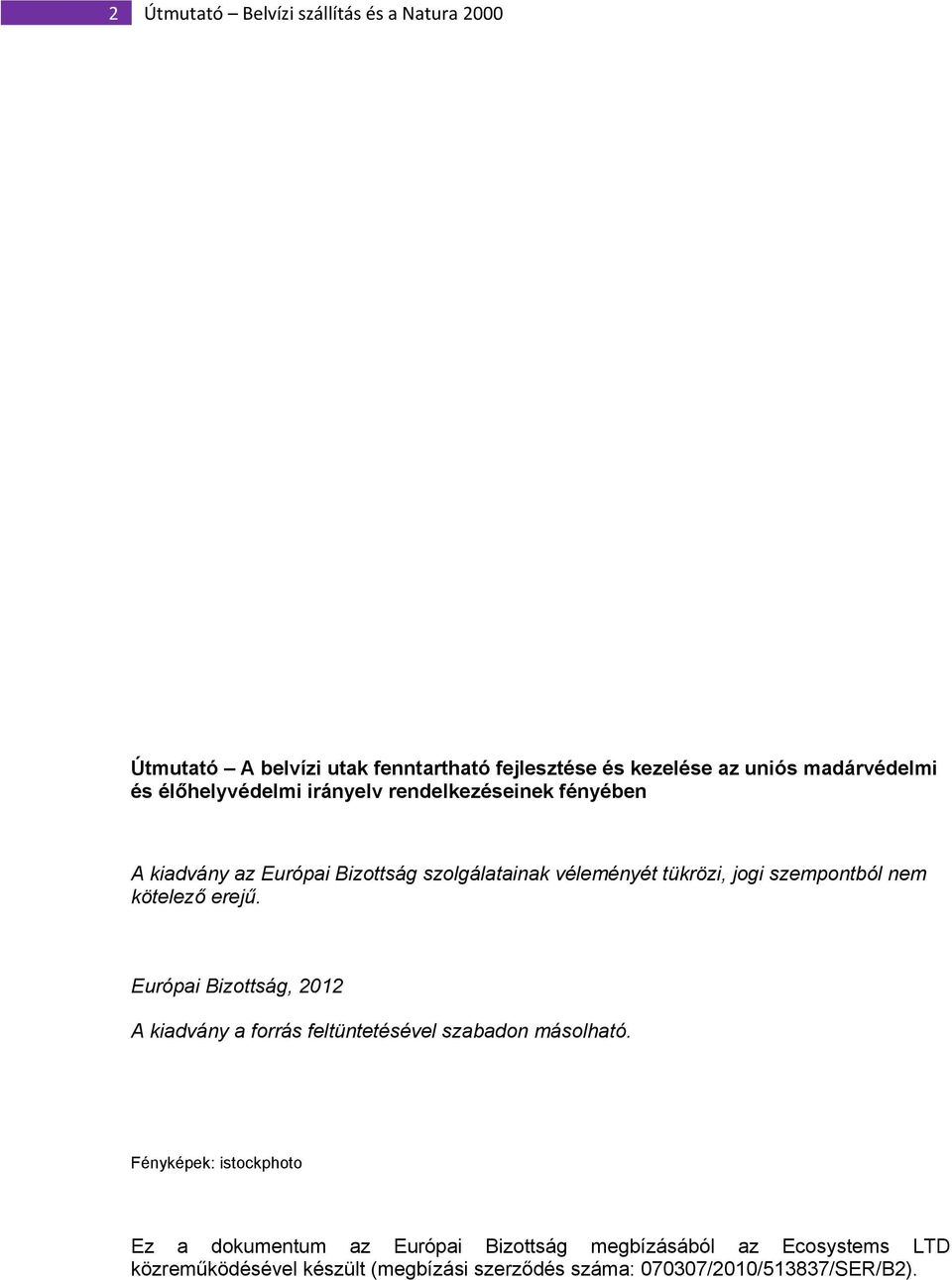 2 Útmutató – Belvízi szállítás és a Natura 2000

Útmutató – A belvízi utak fenntartható fejlesztése és kezelése az uniós madárvédelmi és élőhelyvédelmi irányelv rendelkezéseinek fényében

A kiadvány az Európai Bizottság szolgálatainak véleményét tükrözi, jogi szempontból nem kötelező erejű.

Európai Bizottság, 2012

A kiadvány a forrás feltüntetésével szabadon másolható.

Fényképek: istockphoto

Ez a dokumentum az Európai Bizottság megbízásából az Ecosystems LTD közreműködésével készült (megbízási szerződés száma: 070307/2010/513837/SER/B2).